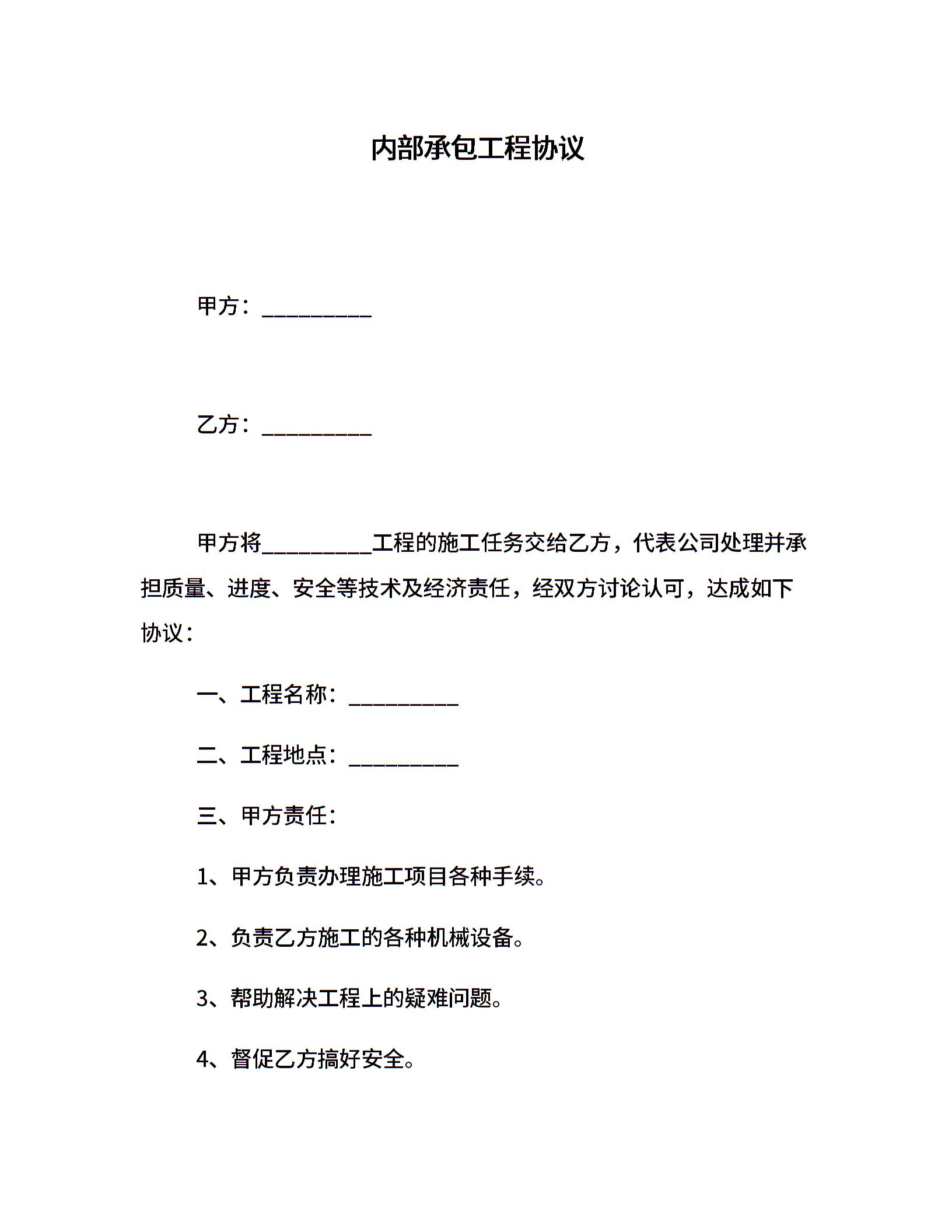 内部承包工程协议

甲方：__________

乙方：__________

甲方将__________工程的施工任务交给乙方，代表公司处理并承担质量、进度、安全等技术及经济责任，经双方讨论认可，达成如下协议：

一、工程名称：__________

二、工程地点：__________

三、甲方责任：

1、甲方负责办理施工项目各种手续。

2、负责乙方施工的各种机械设备。

3、帮助解决工程上的疑难问题。

4、督促乙方搞好安全。